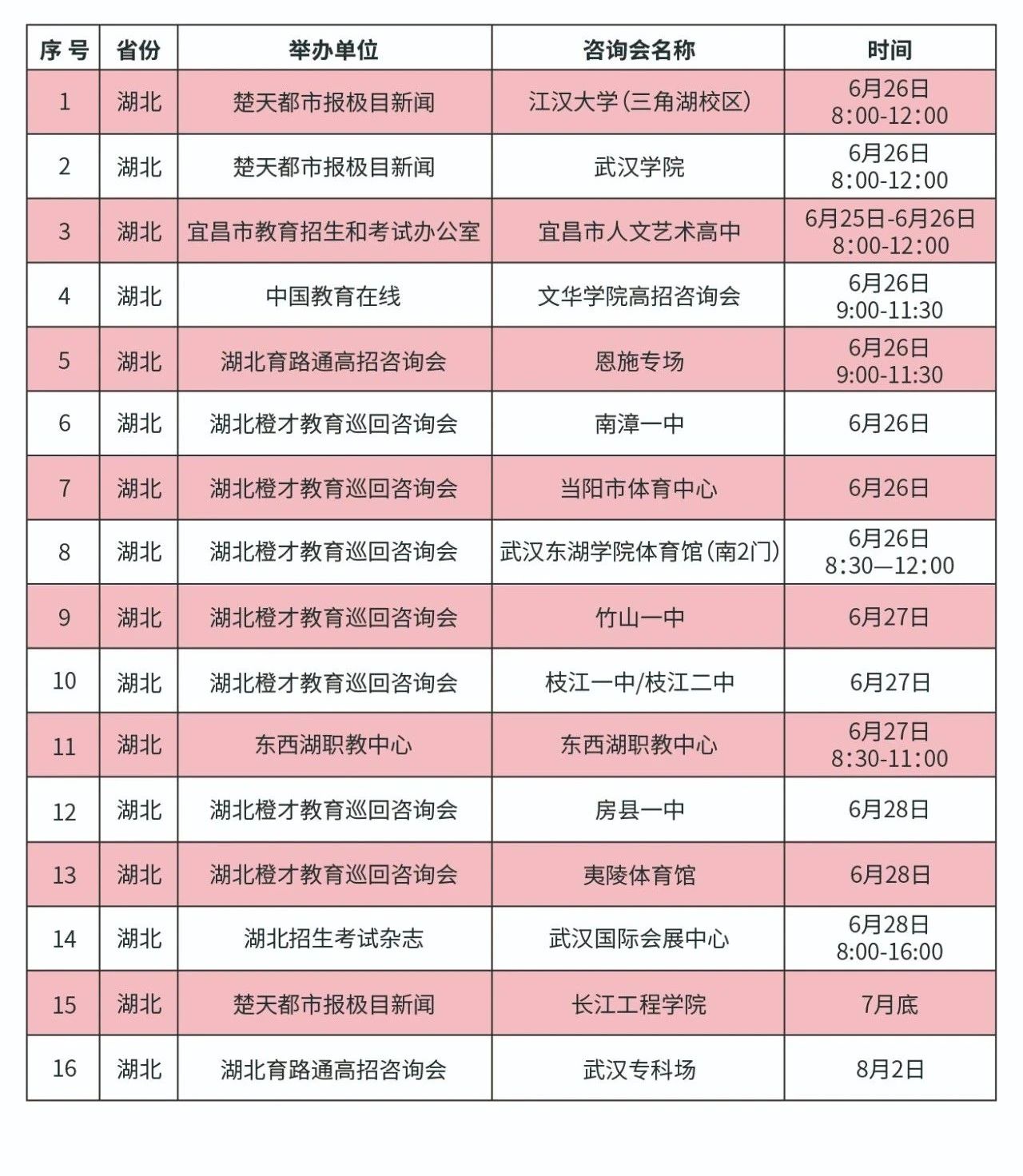 | 序 号 | 省份 | 举办单位 | 咨询会名称 | 时间 |
|---|---|---|---|---|
| 1 | 湖北 | 楚天都市报极目新闻 | 江汉大学（三角湖校区） | 6月26日 8:00-12:00 |
| 2 | 湖北 | 楚天都市报极目新闻 | 武汉学院 | 6月26日 8:00-12:00 |
| 3 | 湖北 | 宜昌市教育招生和考试办公室 | 宜昌市人文艺术高中 | 6月25日-6月26日 8:00-12:00 |
| 4 | 湖北 | 中国教育在线 | 文华学院高招咨询会 | 6月26日 9:00-11:30 |
| 5 | 湖北 | 湖北育路通高招咨询会 | 恩施专场 | 6月26日 9:00-11:30 |
| 6 | 湖北 | 湖北橙才教育巡回咨询会 | 南漳一中 | 6月26日 |
| 7 | 湖北 | 湖北橙才教育巡回咨询会 | 当阳市体育中心 | 6月26日 |
| 8 | 湖北 | 湖北橙才教育巡回咨询会 | 武汉东湖学院体育馆（南2门） | 6月26日 8:30—12:00 |
| 9 | 湖北 | 湖北橙才教育巡回咨询会 | 竹山一中 | 6月27日 |
| 10 | 湖北 | 湖北橙才教育巡回咨询会 | 枝江一中/枝江二中 | 6月27日 |
| 11 | 湖北 | 东西湖职教中心 | 东西湖职教中心 | 6月27日 8:30-11:00 |
| 12 | 湖北 | 湖北橙才教育巡回咨询会 | 房县一中 | 6月28日 |
| 13 | 湖北 | 湖北橙才教育巡回咨询会 | 夷陵体育馆 | 6月28日 |
| 14 | 湖北 | 湖北招生考试杂志 | 武汉国际会展中心 | 6月28日 8:00-16:00 |
| 15 | 湖北 | 楚天都市报极目新闻 | 长江工程学院 | 7月底 |
| 16 | 湖北 | 湖北育路通高招咨询会 | 武汉专科场 | 8月2日 |